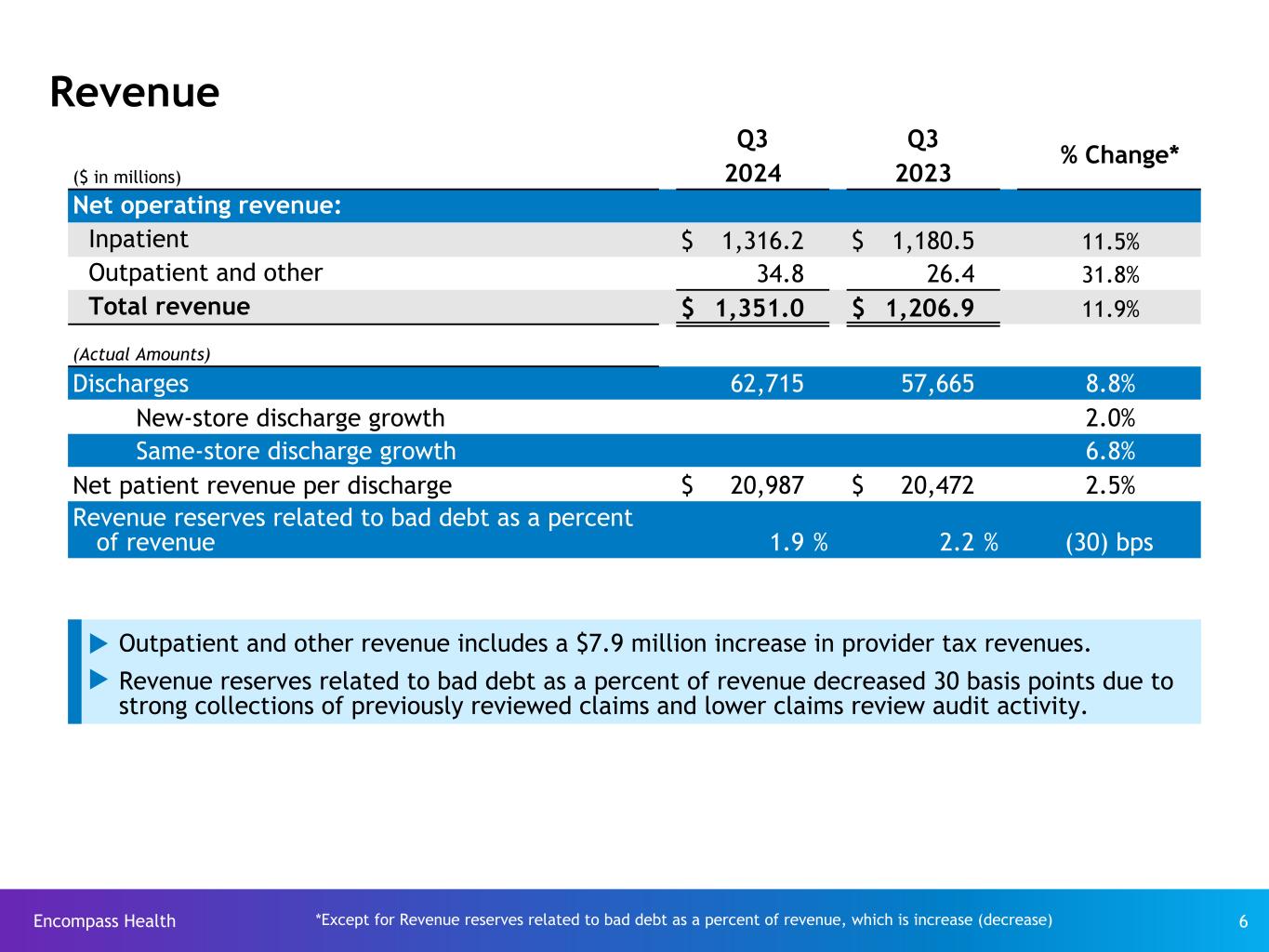 Revenue

| ($ in millions) | Q3 2024 | Q3 2023 | % Change* |
|---|---|---|---|
| Net operating revenue: | | | |
| Inpatient | $ 1,316.2 | $ 1,180.5 | 11.5% |
| Outpatient and other | 34.8 | 26.4 | 31.8% |
| Total revenue | $ 1,351.0 | $ 1,206.9 | 11.9% |
| (Actual Amounts) | | | |
| Discharges | 62,715 | 57,665 | 8.8% |
| New-store discharge growth | | | 2.0% |
| Same-store discharge growth | | | 6.8% |
| Net patient revenue per discharge | $ 20,987 | $ 20,472 | 2.5% |
| Revenue reserves related to bad debt as a percent of revenue | 1.9 % | 2.2 % | (30) bps |

Outpatient and other revenue includes a $7.9 million increase in provider tax revenues.

Revenue reserves related to bad debt as a percent of revenue decreased 30 basis points due to strong collections of previously reviewed claims and lower claims review audit activity.

Encompass Health *Except for Revenue reserves related to bad debt as a percent of revenue, which is increase (decrease) 6